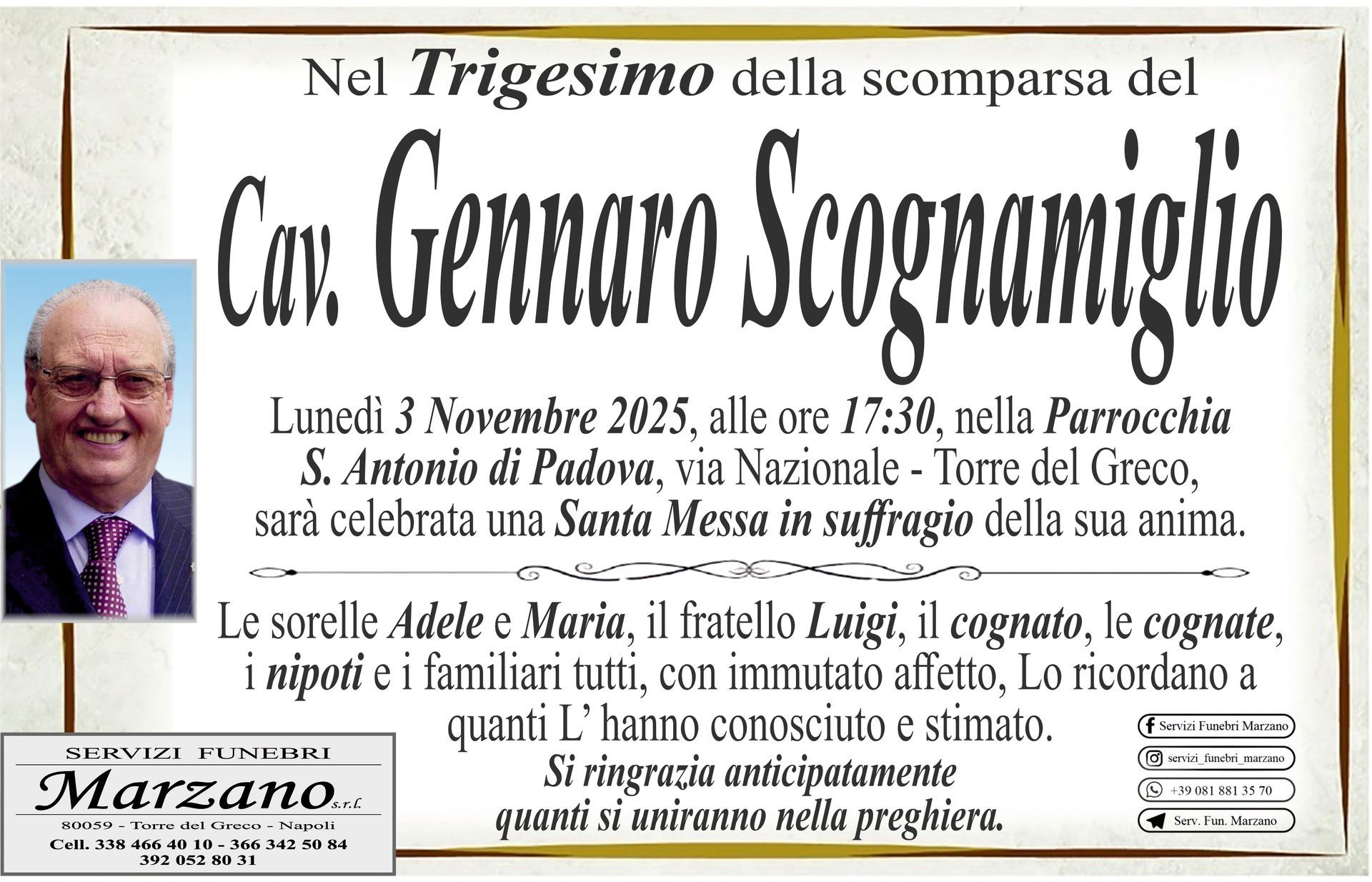 Nel Trigesimo della scomparsa del

Cav. Gennaro Scognamiglio

Lunedì 3 Novembre 2025, alle ore 17:30, nella Parrocchia S. Antonio di Padova, via Nazionale - Torre del Greco, sarà celebrata una Santa Messa in suffragio della sua anima.

Le sorelle Adele e Maria, il fratello Luigi, il cognato, le cognate, i nipoti e i familiari tutti, con immutato affetto, Lo ricordano a quanti L' hanno conosciuto e stimato.
Si ringrazia anticipatamente quanti si uniranno nella preghiera.

SERVIZI FUNEBRI
Marzano s.r.l.
80059 - Torre del Greco - Napoli
Cell. 338 466 40 10 - 366 342 50 84
392 052 80 31

Servizi Funebri Marzano
servizi_funebri_marzano
+39 081 881 35 70
Serv. Fun. Marzano